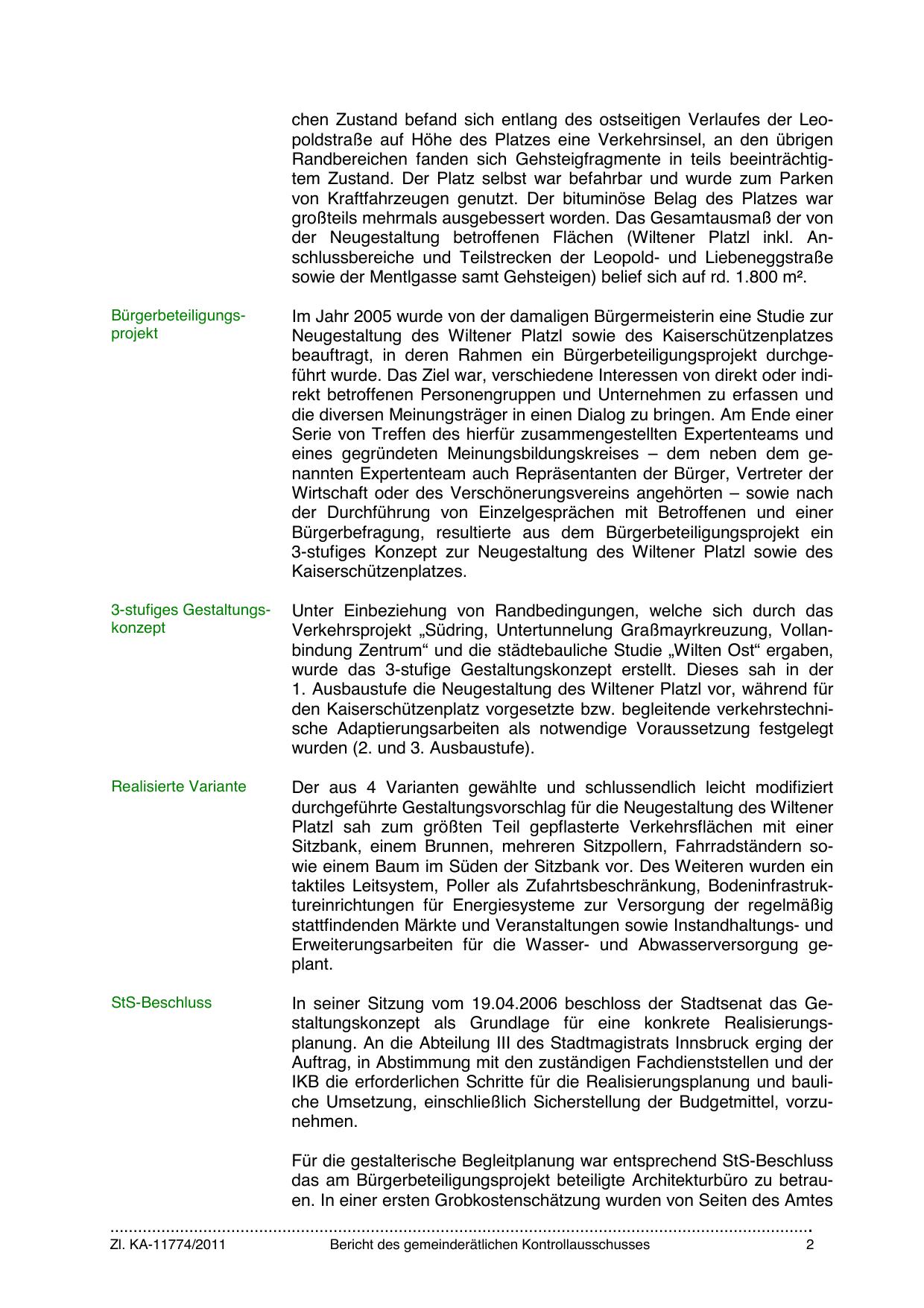 chen Zustand befand sich entlang des ostseitigen Verlaufes der Leopoldstraße auf Höhe des Platzes eine Verkehrsinsel, an den übrigen Randbereichen fanden sich Gehsteigfragmente in teils beeinträchtigtem Zustand. Der Platz selbst war befahrbar und wurde zum Parken von Kraftfahrzeugen genutzt. Der bituminöse Belag des Platzes war großteils mehrmals ausgebessert worden. Das Gesamtausmaß der von der Neugestaltung betroffenen Flächen (Wiltener Platzl inkl. Anschlussbereiche und Teilstrecken der Leopold- und Liebeneggstraße sowie der Mentlgasse samt Gehsteigen) belief sich auf rd. 1.800 m².

Bürgerbeteiligungsprojekt

Im Jahr 2005 wurde von der damaligen Bürgermeisterin eine Studie zur Neugestaltung des Wiltener Platzl sowie des Kaiserschützenplatzes beauftragt, in deren Rahmen ein Bürgerbeteiligungsprojekt durchgeführt wurde. Das Ziel war, verschiedene Interessen von direkt oder indirekt betroffenen Personengruppen und Unternehmen zu erfassen und die diversen Meinungsträger in einen Dialog zu bringen. Am Ende einer Serie von Treffen des hierfür zusammengestellten Expertenteams und eines gegründeten Meinungsbildungskreises – dem neben dem genannten Expertenteam auch Repräsentanten der Bürger, Vertreter der Wirtschaft oder des Verschönerungsvereins angehörten – sowie nach der Durchführung von Einzelgesprächen mit Betroffenen und einer Bürgerbefragung, resultierte aus dem Bürgerbeteiligungsprojekt ein 3-stufiges Konzept zur Neugestaltung des Wiltener Platzl sowie des Kaiserschützenplatzes.

3-stufiges Gestaltungskonzept

Unter Einbeziehung von Randbedingungen, welche sich durch das Verkehrsprojekt „Südring, Untertunnelung Graßmayrkreuzung, Vollanbindung Zentrum“ und die städtebauliche Studie „Wilten Ost“ ergaben, wurde das 3-stufige Gestaltungskonzept erstellt. Dieses sah in der 1. Ausbaustufe die Neugestaltung des Wiltener Platzl vor, während für den Kaiserschützenplatz vorgesetzte bzw. begleitende verkehrstechnische Adaptierungsarbeiten als notwendige Voraussetzung festgelegt wurden (2. und 3. Ausbaustufe).

Realisierte Variante

Der aus 4 Varianten gewählte und schlussendlich leicht modifiziert durchgeführte Gestaltungsvorschlag für die Neugestaltung des Wiltener Platzl sah zum größten Teil gepflasterte Verkehrsflächen mit einer Sitzbank, einem Brunnen, mehreren Sitzpollern, Fahrradständern sowie einem Baum im Süden der Sitzbank vor. Des Weiteren wurden ein taktiles Leitsystem, Poller als Zufahrtsbeschränkung, Bodeninfrastruktureinrichtungen für Energiesysteme zur Versorgung der regelmäßig stattfindenden Märkte und Veranstaltungen sowie Instandhaltungs- und Erweiterungsarbeiten für die Wasser- und Abwasserversorgung geplant.

StS-Beschluss

In seiner Sitzung vom 19.04.2006 beschloss der Stadtsenat das Gestaltungskonzept als Grundlage für eine konkrete Realisierungsplanung. An die Abteilung III des Stadtmagistrats Innsbruck erging der Auftrag, in Abstimmung mit den zuständigen Fachdienststellen und der IKB die erforderlichen Schritte für die Realisierungsplanung und bauliche Umsetzung, einschließlich Sicherstellung der Budgetmittel, vorzunehmen.

Für die gestalterische Begleitplanung war entsprechend StS-Beschluss das am Bürgerbeteiligungsprojekt beteiligte Architekturbüro zu betrauen. In einer ersten Grobkostenschätzung wurden von Seiten des Amtes

Zl. KA-11774/2011 Bericht des gemeinderätlichen Kontrollausschusses 2